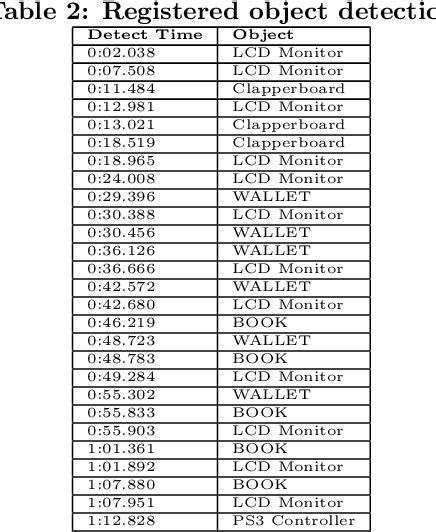 able 2: Registered object detectio

| Detect Time | Object |
|---|---|
| 0:02.038 | LCD Monitor |
| 0:07.508 | LCD Monitor |
| 0:11.484 | Clapperboard |
| 0:12.981 | LCD Monitor |
| 0:13.021 | Clapperboard |
| 0:18.519 | Clapperboard |
| 0:18.965 | LCD Monitor |
| 0:24.008 | LCD Monitor |
| 0:29.396 | WALLET |
| 0:30.388 | LCD Monitor |
| 0:30.456 | WALLET |
| 0:36.126 | WALLET |
| 0:36.666 | LCD Monitor |
| 0:42.572 | WALLET |
| 0:42.680 | LCD Monitor |
| 0:46.219 | BOOK |
| 0:48.723 | WALLET |
| 0:48.783 | BOOK |
| 0:49.284 | LCD Monitor |
| 0:55.302 | WALLET |
| 0:55.833 | BOOK |
| 0:55.903 | LCD Monitor |
| 1:01.361 | BOOK |
| 1:01.892 | LCD Monitor |
| 1:07.880 | BOOK |
| 1:07.951 | LCD Monitor |
| 1:12.828 | PS3 Controller |